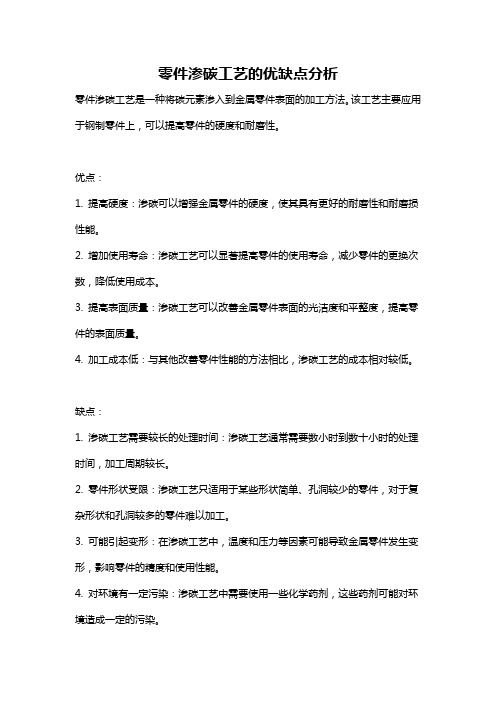 零件渗碳工艺的优缺点分析

零件渗碳工艺是一种将碳元素渗入到金属零件表面的加工方法。该工艺主要应用于钢制零件上，可以提高零件的硬度和耐磨性。

优点：

1. 提高硬度：渗碳可以增强金属零件的硬度，使其具有更好的耐磨性和耐磨损性能。

2. 增加使用寿命：渗碳工艺可以显著提高零件的使用寿命，减少零件的更换次数，降低使用成本。

3. 提高表面质量：渗碳工艺可以改善金属零件表面的光洁度和平整度，提高零件的表面质量。

4. 加工成本低：与其他改善零件性能的方法相比，渗碳工艺的成本相对较低。

缺点：

1. 渗碳工艺需要较长的处理时间：渗碳工艺通常需要数小时到数十小时的处理时间，加工周期较长。

2. 零件形状受限：渗碳工艺只适用于某些形状简单、孔洞较少的零件，对于复杂形状和孔洞较多的零件难以加工。

3. 可能引起变形：在渗碳工艺中，温度和压力等因素可能导致金属零件发生变形，影响零件的精度和使用性能。

4. 对环境有一定污染：渗碳工艺中需要使用一些化学药剂，这些药剂可能对环境造成一定的污染。